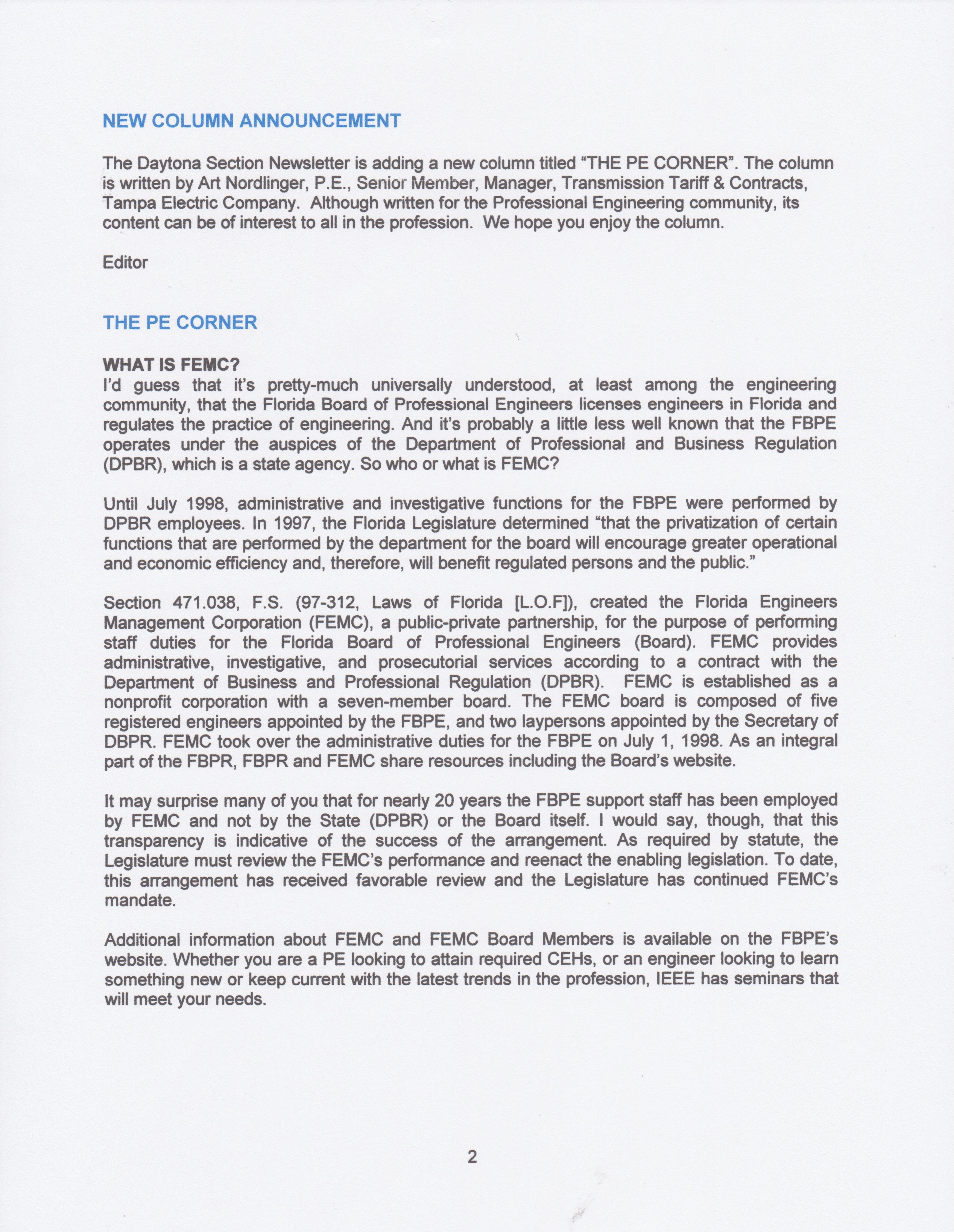 NEW COLUMN ANNOUNCEMENT

The Daytona Section Newsletter is adding a new column titled "THE PE CORNER". The column is written by Art Nordlinger, P.E., Senior Member, Manager, Transmission Tariff & Contracts, Tampa Electric Company. Although written for the Professional Engineering community, its content can be of interest to all in the profession. We hope you enjoy the column.

Editor

THE PE CORNER

WHAT IS FEMC?
I'd guess that it's pretty-much universally understood, at least among the engineering community, that the Florida Board of Professional Engineers licenses engineers in Florida and regulates the practice of engineering. And it's probably a little less well known that the FBPE operates under the auspices of the Department of Professional and Business Regulation (DPBR), which is a state agency. So who or what is FEMC?

Until July 1998, administrative and investigative functions for the FBPE were performed by DPBR employees. In 1997, the Florida Legislature determined "that the privatization of certain functions that are performed by the department for the board will encourage greater operational and economic efficiency and, therefore, will benefit regulated persons and the public."

Section 471.038, F.S. (97-312, Laws of Florida [L.O.F]), created the Florida Engineers Management Corporation (FEMC), a public-private partnership, for the purpose of performing staff duties for the Florida Board of Professional Engineers (Board). FEMC provides administrative, investigative, and prosecutorial services according to a contract with the Department of Business and Professional Regulation (DPBR). FEMC is established as a nonprofit corporation with a seven-member board. The FEMC board is composed of five registered engineers appointed by the FBPE, and two laypersons appointed by the Secretary of DBPR. FEMC took over the administrative duties for the FBPE on July 1, 1998. As an integral part of the FBPR, FBPR and FEMC share resources including the Board's website.

It may surprise many of you that for nearly 20 years the FBPE support staff has been employed by FEMC and not by the State (DPBR) or the Board itself. I would say, though, that this transparency is indicative of the success of the arrangement. As required by statute, the Legislature must review the FEMC's performance and reenact the enabling legislation. To date, this arrangement has received favorable review and the Legislature has continued FEMC's mandate.

Additional information about FEMC and FEMC Board Members is available on the FBPE's website. Whether you are a PE looking to attain required CEHs, or an engineer looking to learn something new or keep current with the latest trends in the profession, IEEE has seminars that will meet your needs.

2